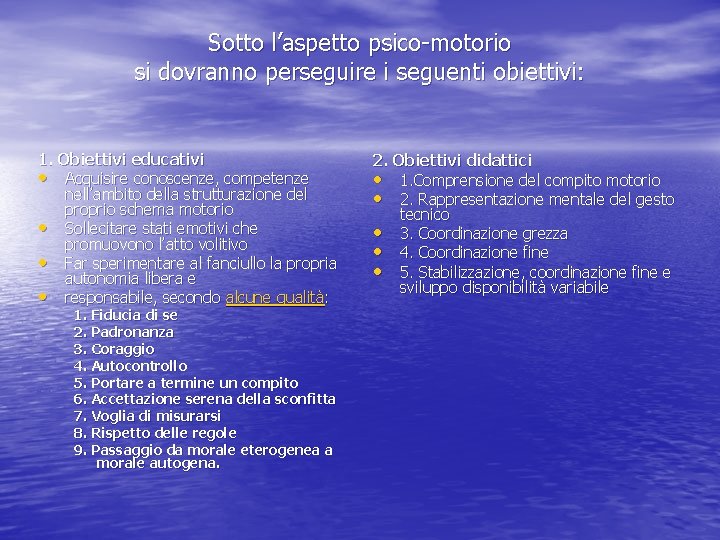 Sotto l’aspetto psico-motorio
si dovranno perseguire i seguenti obiettivi:

1. Obiettivi educativi
• Acquisire conoscenze, competenze nell’ambito della strutturazione del proprio schema motorio
• Sollecitare stati emotivi che promuovono l’atto volitivo
• Far sperimentare al fanciullo la propria autonomia libera e
• responsabile, secondo alcune qualità:
1. Fiducia di se
2. Padronanza
3. Coraggio
4. Autocontrollo
5. Portare a termine un compito
6. Accettazione serena della sconfitta
7. Voglia di misurarsi
8. Rispetto delle regole
9. Passaggio da morale eterogenea a morale autogena.

2. Obiettivi didattici
• 1.Comprensione del compito motorio
• 2. Rappresentazione mentale del gesto tecnico
• 3. Coordinazione grezza
• 4. Coordinazione fine
• 5. Stabilizzazione, coordinazione fine e sviluppo disponibilità variabile